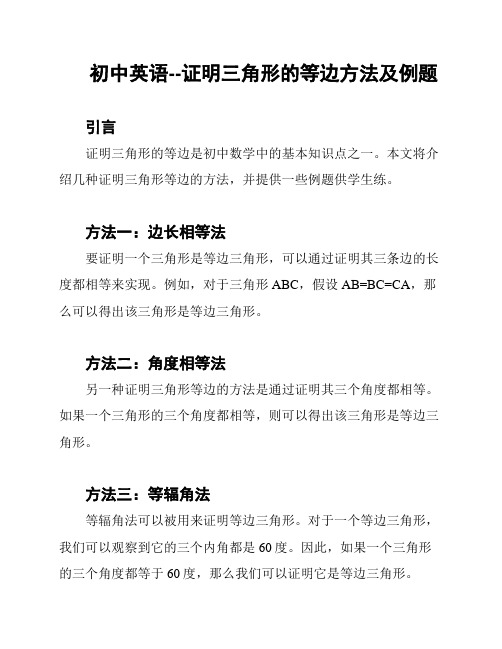 初中英语--证明三角形的等边方法及例题

引言

证明三角形的等边是初中数学中的基本知识点之一。本文将介绍几种证明三角形等边的方法，并提供一些例题供学生练。

方法一：边长相等法

要证明一个三角形是等边三角形，可以通过证明其三条边的长度都相等来实现。例如，对于三角形 ABC，假设 AB=BC=CA，那么可以得出该三角形是等边三角形。

方法二：角度相等法

另一种证明三角形等边的方法是通过证明其三个角度都相等。如果一个三角形的三个角度都相等，则可以得出该三角形是等边三角形。

方法三：等辐角法

等辐角法可以被用来证明等边三角形。对于一个等边三角形，我们可以观察到它的三个内角都是 60 度。因此，如果一个三角形的三个角度都等于 60 度，那么我们可以证明它是等边三角形。